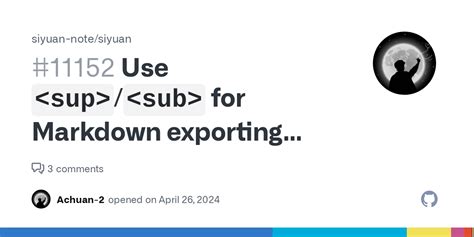 siyuan-note/siyuan

#11152 Use <sup>/<sub> for Markdown exporting...

3 comments

Achuan-2 opened on April 26, 2024